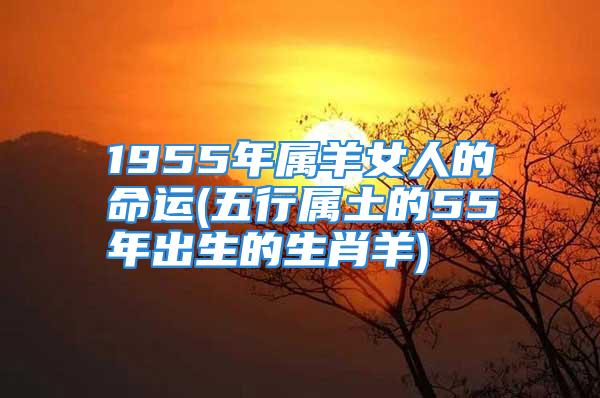 1955年属羊女人的命运(五行属土的55年出生的生肖羊)